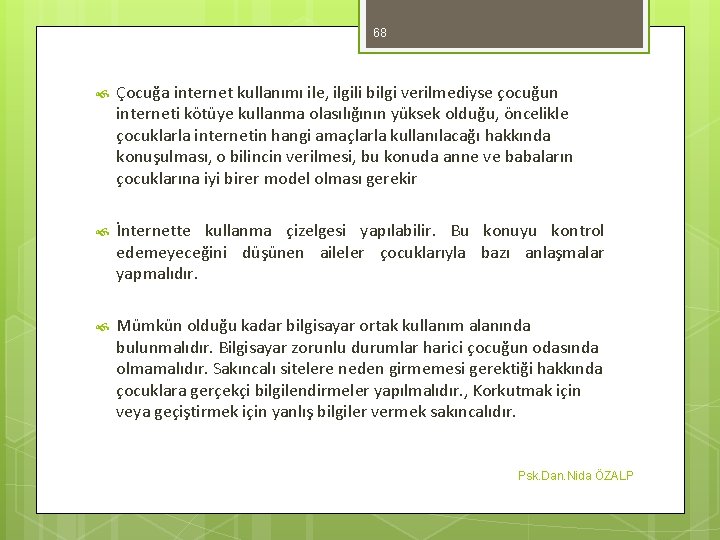 68

Çocuğa internet kullanımı ile, ilgili bilgi verilmediyse çocuğun interneti kötüye kullanma olasılığının yüksek olduğu, öncelikle çocuklarla internetin hangi amaçlarla kullanılacağı hakkında konuşulması, o bilincin verilmesi, bu konuda anne ve babaların çocuklarına iyi birer model olması gerekir

İnternette kullanma çizelgesi yapılabilir. Bu konuyu kontrol edemeyeceğini düşünen aileler çocuklarıyla bazı anlaşmalar yapmalıdır.

Mümkün olduğu kadar bilgisayar ortak kullanım alanında bulunmalıdır. Bilgisayar zorunlu durumlar harici çocuğun odasında olmamalıdır. Sakıncalı sitelere neden girmemesi gerektiği hakkında çocuklara gerçekçi bilgilendirmeler yapılmalıdır., Korkutmak için veya geçiştirmek için yanlış bilgiler vermek sakıncalıdır.

Psk.Dan.Nida ÖZALP